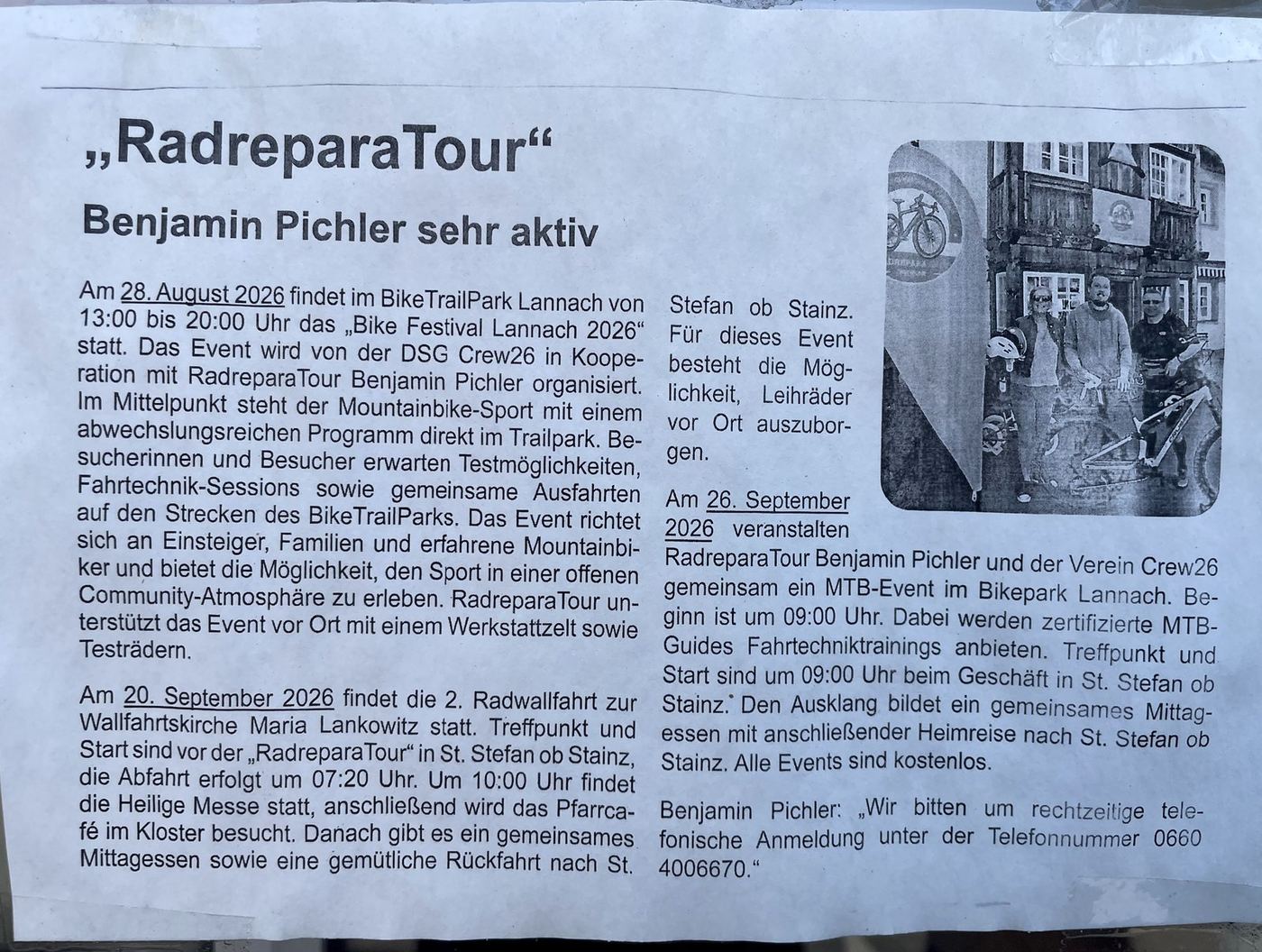 „RadreparaTour“

Benjamin Pichler sehr aktiv

Am 28. August 2026 findet im BikeTrailPark Lannach von 13:00 bis 20:00 Uhr das „Bike Festival Lannach 2026“ statt. Das Event wird von der DSG Crew26 in Kooperation mit RadreparaTour Benjamin Pichler organisiert. Im Mittelpunkt steht der Mountainbike-Sport mit einem abwechslungsreichen Programm direkt im Trailpark. Besucherinnen und Besucher erwarten Testmöglichkeiten, Fahrtechnik-Sessions sowie gemeinsame Ausfahrten auf den Strecken des BikeTrailParks. Das Event richtet sich an Einsteiger, Familien und erfahrene Mountainbiker und bietet die Möglichkeit, den Sport in einer offenen Community-Atmosphäre zu erleben. RadreparaTour unterstützt das Event vor Ort mit einem Werkstattzelt sowie Testrädern.

Am 20. September 2026 findet die 2. Radwallfahrt zur Wallfahrtskirche Maria Lankowitz statt. Treffpunkt und Start sind vor der „RadreparaTour“ in St. Stefan ob Stainz, die Abfahrt erfolgt um 07:20 Uhr. Um 10:00 Uhr findet die Heilige Messe statt, anschließend wird das Pfarrcafé im Kloster besucht. Danach gibt es ein gemeinsames Mittagessen sowie eine gemütliche Rückfahrt nach St. Stefan ob Stainz. Für dieses Event besteht die Möglichkeit, Leihräder vor Ort auszuborgen.

Am 26. September 2026 veranstalten RadreparaTour Benjamin Pichler und der Verein Crew26 gemeinsam ein MTB-Event im Bikepark Lannach. Beginn ist um 09:00 Uhr. Dabei werden zertifizierte MTB-Guides Fahrtechniktrainings anbieten. Treffpunkt und Start sind um 09:00 Uhr beim Geschäft in St. Stefan ob Stainz. Den Ausklang bildet ein gemeinsames Mittagessen mit anschließender Heimreise nach St. Stefan ob Stainz. Alle Events sind kostenlos.

Benjamin Pichler: „Wir bitten um rechtzeitige telefonische Anmeldung unter der Telefonnummer 0660 4006670.“